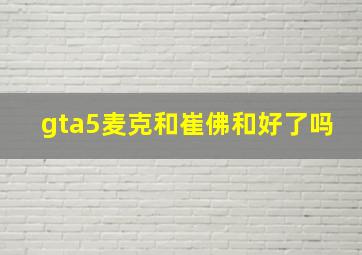 gta5麦克和崔佛和好了吗